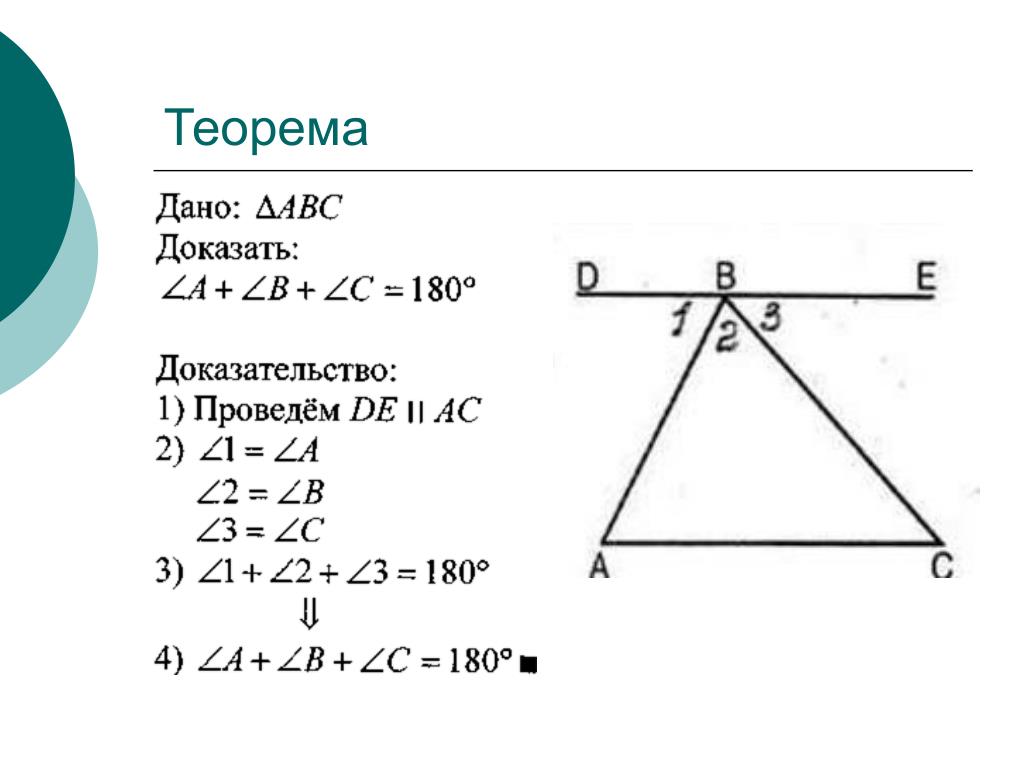 Теорема

Дано: $\Delta ABC$
Доказать:
$\angle A + \angle B + \angle C = 180°$

Доказательство:
1) Проведём $DE \parallel AC$
2) $\angle 1 = \angle A$
$\angle 2 = \angle B$
$\angle 3 = \angle C$
3) $\angle 1 + \angle 2 + \angle 3 = 180°$
$\Downarrow$
4) $\angle A + \angle B + \angle C = 180°$ ■

D B E
1 2 3
A C